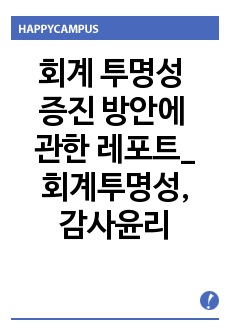 HAPPYCAMPUS

회계 투명성 증진 방안에 관한 레포트_ 회계투명성, 감사윤리